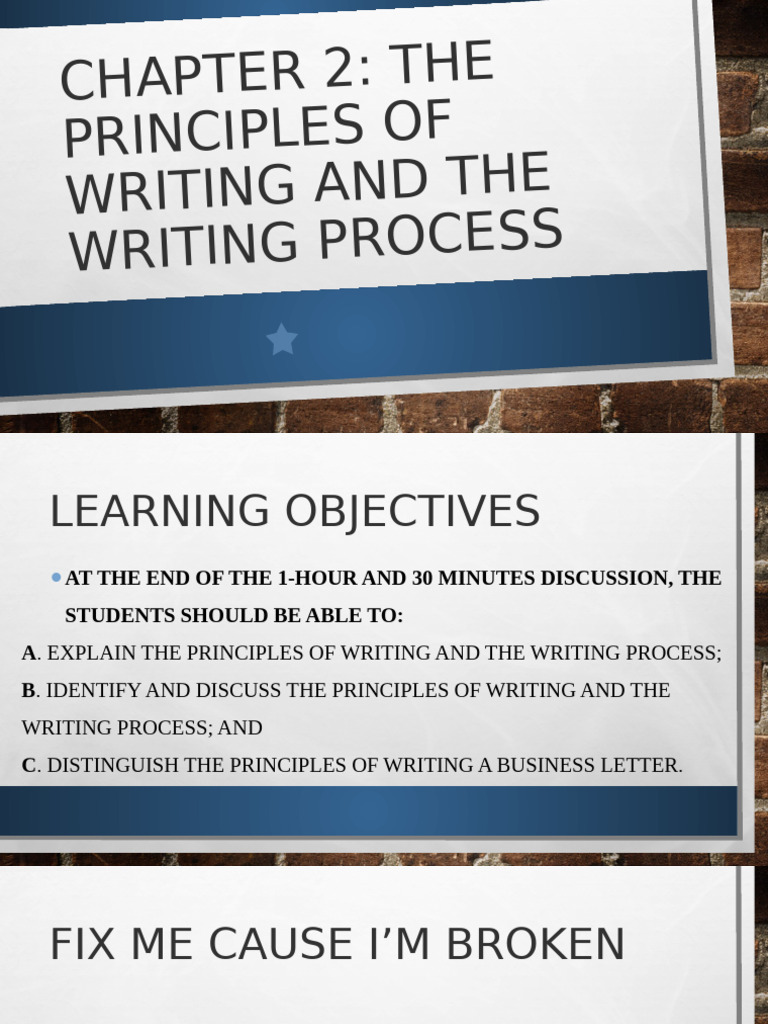 CHAPTER 2: THE PRINCIPLES OF WRITING AND THE WRITING PROCESS

LEARNING OBJECTIVES

• AT THE END OF THE 1-HOUR AND 30 MINUTES DISCUSSION, THE STUDENTS SHOULD BE ABLE TO:

A. EXPLAIN THE PRINCIPLES OF WRITING AND THE WRITING PROCESS;

B. IDENTIFY AND DISCUSS THE PRINCIPLES OF WRITING AND THE WRITING PROCESS; AND

C. DISTINGUISH THE PRINCIPLES OF WRITING A BUSINESS LETTER.

FIX ME CAUSE I'M BROKEN